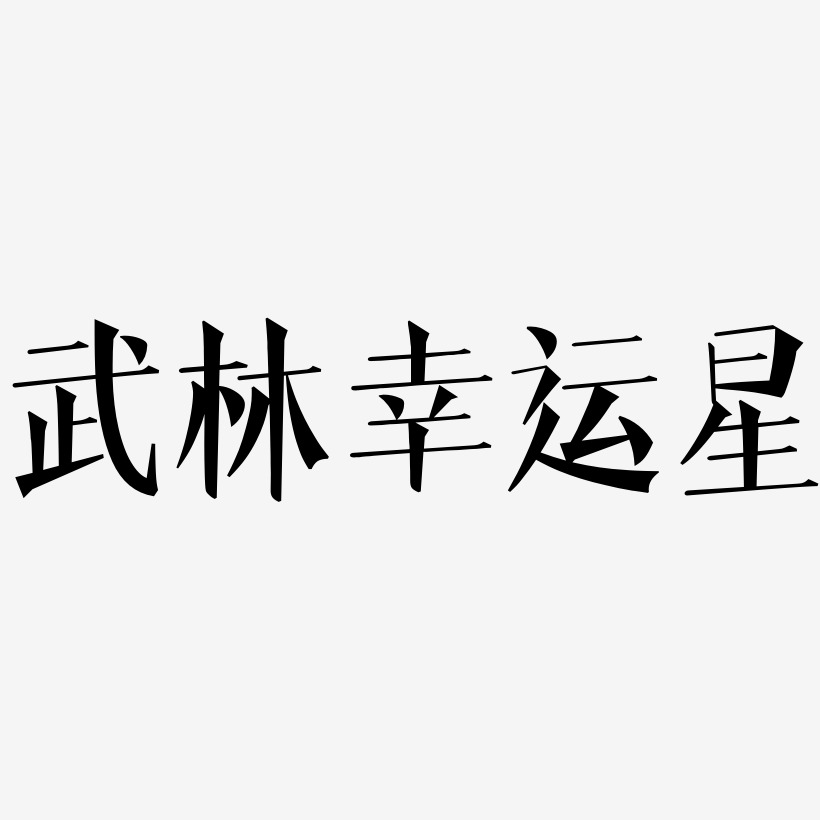 武林幸运星